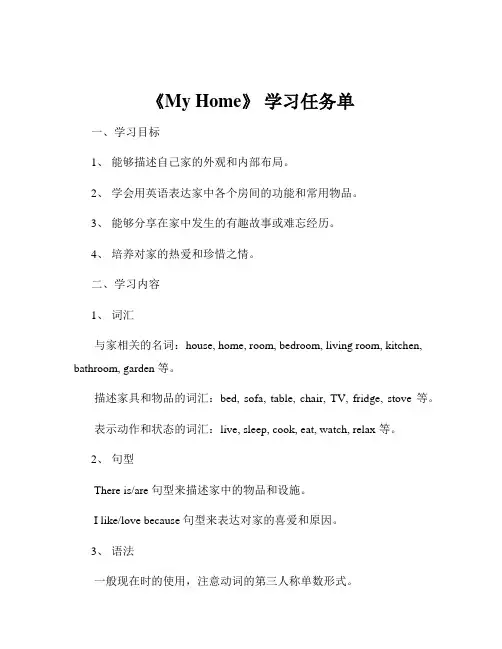 《My Home》 学习任务单

一、学习目标

1、 能够描述自己家的外观和内部布局。

2、 学会用英语表达家中各个房间的功能和常用物品。

3、 能够分享在家中发生的有趣故事或难忘经历。

4、 培养对家的热爱和珍惜之情。

二、学习内容

1、 词汇

与家相关的名词：house, home, room, bedroom, living room, kitchen, bathroom, garden 等。

描述家具和物品的词汇：bed, sofa, table, chair, TV, fridge, stove 等。

表示动作和状态的词汇：live, sleep, cook, eat, watch, relax 等。

2、 句型

There is/are 句型来描述家中的物品和设施。

I like/love because 句型来表达对家的喜爱和原因。

3、 语法

一般现在时的使用，注意动词的第三人称单数形式。